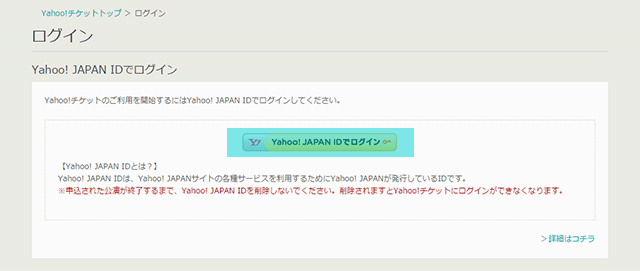 Yahoo!チケットトップ > ログイン

ログイン

Yahoo! JAPAN IDでログイン

Yahoo!チケットのご利用を開始するにはYahoo! JAPAN IDでログインしてください。

Y! Yahoo! JAPAN IDでログイン

【Yahoo! JAPAN IDとは？】
Yahoo! JAPAN IDは、Yahoo! JAPANサイトの各種サービスを利用するためにYahoo! JAPANが発行しているIDです。
※申込された公演が終了するまで、Yahoo! JAPAN IDを削除しないでください。削除されますとYahoo!チケットにログインができなくなります。

> 詳細はコチラ